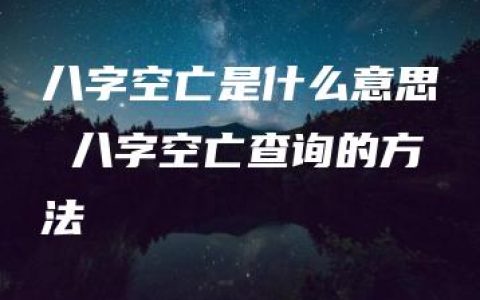 八字空亡是什么意思 八字空亡查询的方法